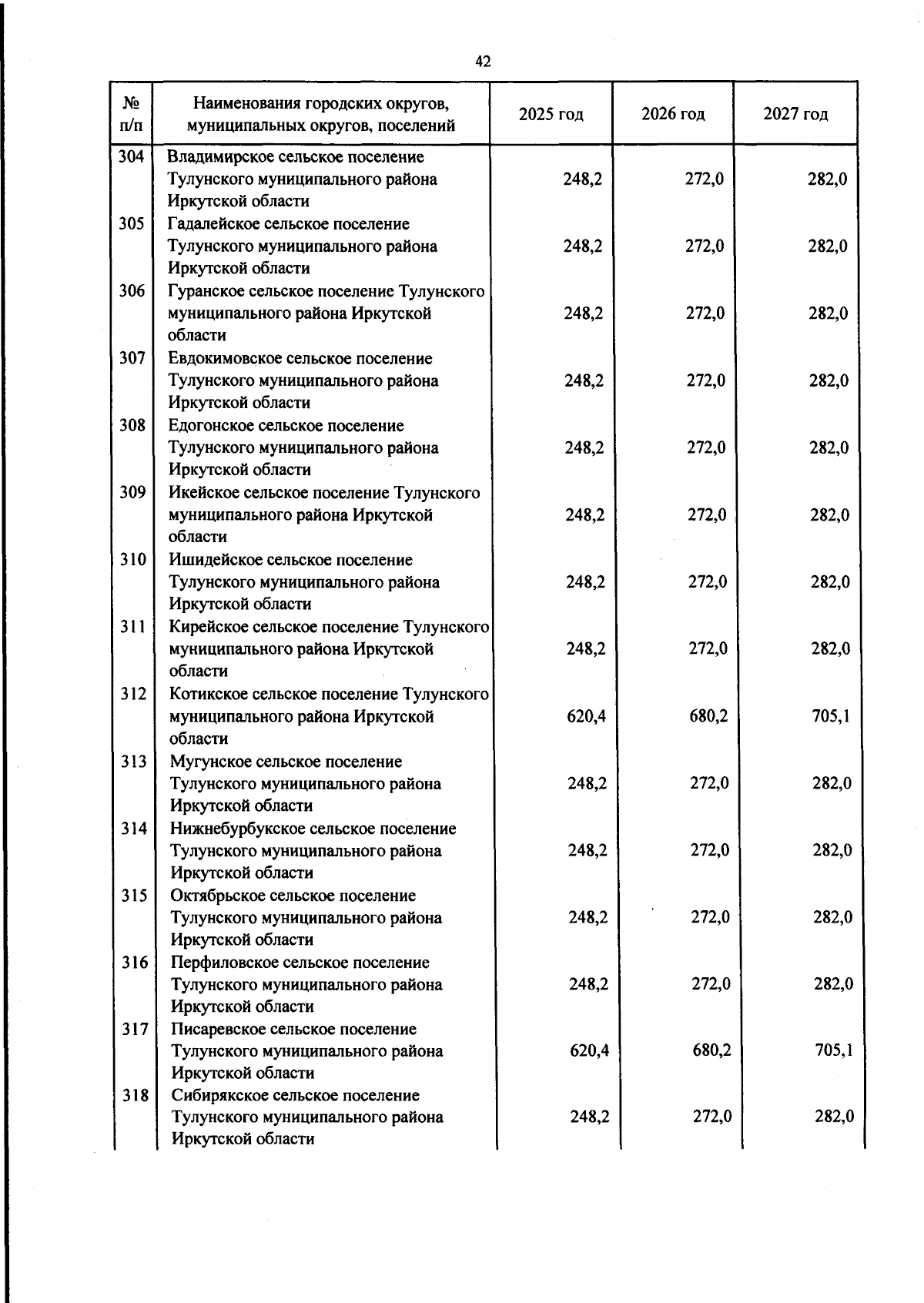 42

| № п/п | Наименования городских округов, муниципальных округов, поселений | 2025 год | 2026 год | 2027 год |
|---|---|---|---|---|
| 304 | Владимирское сельское поселение Тулунского муниципального района Иркутской области | 248,2 | 272,0 | 282,0 |
| 305 | Гадалейское сельское поселение Тулунского муниципального района Иркутской области | 248,2 | 272,0 | 282,0 |
| 306 | Гуранское сельское поселение Тулунского муниципального района Иркутской области | 248,2 | 272,0 | 282,0 |
| 307 | Евдокимовское сельское поселение Тулунского муниципального района Иркутской области | 248,2 | 272,0 | 282,0 |
| 308 | Едогонское сельское поселение Тулунского муниципального района Иркутской области | 248,2 | 272,0 | 282,0 |
| 309 | Икейское сельское поселение Тулунского муниципального района Иркутской области | 248,2 | 272,0 | 282,0 |
| 310 | Ишидейское сельское поселение Тулунского муниципального района Иркутской области | 248,2 | 272,0 | 282,0 |
| 311 | Кирейское сельское поселение Тулунского муниципального района Иркутской области | 248,2 | 272,0 | 282,0 |
| 312 | Котикское сельское поселение Тулунского муниципального района Иркутской области | 620,4 | 680,2 | 705,1 |
| 313 | Мугунское сельское поселение Тулунского муниципального района Иркутской области | 248,2 | 272,0 | 282,0 |
| 314 | Нижнебурбукское сельское поселение Тулунского муниципального района Иркутской области | 248,2 | 272,0 | 282,0 |
| 315 | Октябрьское сельское поселение Тулунского муниципального района Иркутской области | 248,2 | 272,0 | 282,0 |
| 316 | Перфиловское сельское поселение Тулунского муниципального района Иркутской области | 248,2 | 272,0 | 282,0 |
| 317 | Писаревское сельское поселение Тулунского муниципального района Иркутской области | 620,4 | 680,2 | 705,1 |
| 318 | Сибирякское сельское поселение Тулунского муниципального района Иркутской области | 248,2 | 272,0 | 282,0 |